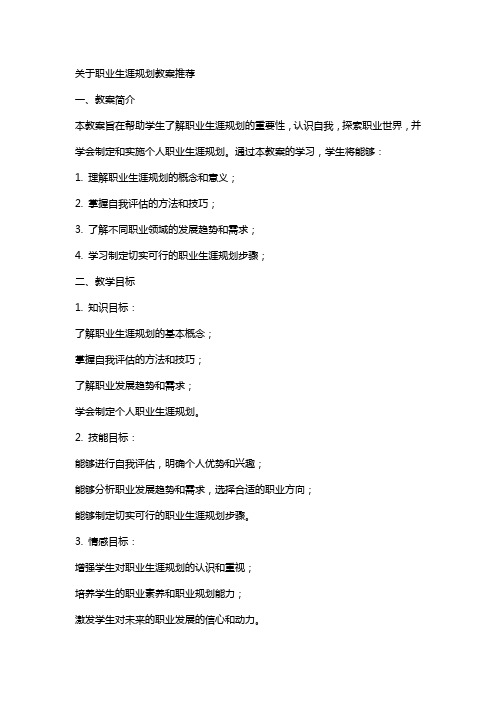 关于职业生涯规划教案推荐

一、教案简介

本教案旨在帮助学生了解职业生涯规划的重要性，认识自我，探索职业世界，并学会制定和实施个人职业生涯规划。通过本教案的学习，学生将能够：

1. 理解职业生涯规划的概念和意义；

2. 掌握自我评估的方法和技巧；

3. 了解不同职业领域的发展趋势和需求；

4. 学习制定切实可行的职业生涯规划步骤；

二、教学目标

1. 知识目标：

了解职业生涯规划的基本概念；

掌握自我评估的方法和技巧；

了解职业发展趋势和需求；

学会制定个人职业生涯规划。

2. 技能目标：

能够进行自我评估，明确个人优势和兴趣；

能够分析职业发展趋势和需求，选择合适的职业方向；

能够制定切实可行的职业生涯规划步骤。

3. 情感目标：

增强学生对职业生涯规划的认识和重视；

培养学生的职业素养和职业规划能力；

激发学生对未来的职业发展的信心和动力。